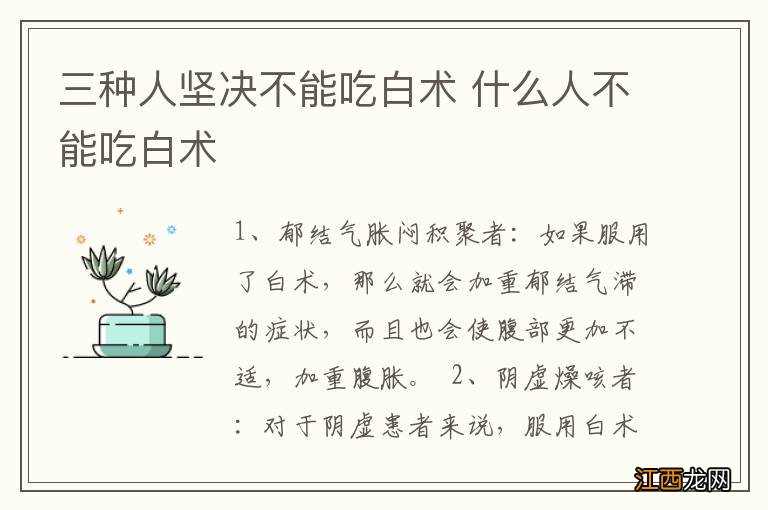 三种人坚决不能吃白术 什么人不能吃白术

1、郁结气胀闷积聚者：如果服用了白术，那么就会加重郁结气滞的症状，而且也会使腹部更加不适，加重腹胀。 2、阴虚燥咳者：对于阴虚患者来说，服用白术

江西龙网